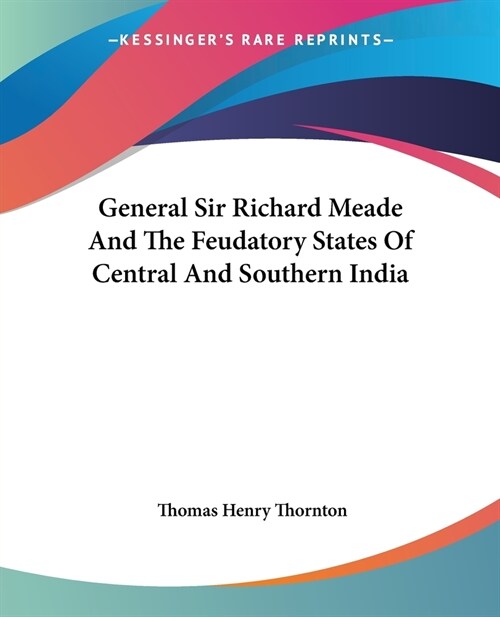 —KESSINGER'S RARE REPRINTS—

General Sir Richard Meade And The Feudatory States Of Central And Southern India

Thomas Henry Thornton